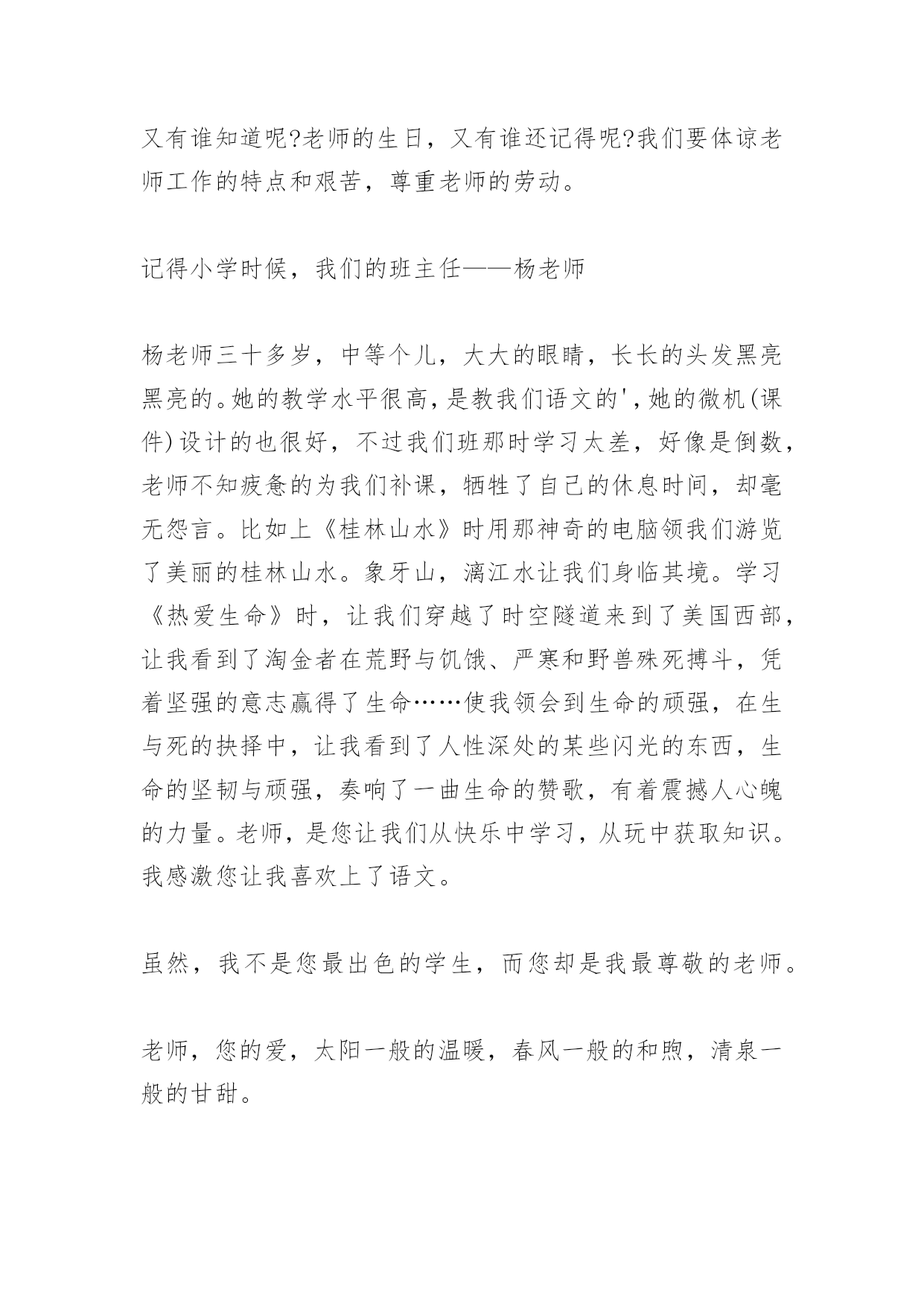 又有谁知道呢?老师的生日，又有谁还记得呢?我们要体谅老师工作的特点和艰苦，尊重老师的劳动。

记得小学时候，我们的班主任——杨老师

杨老师三十多岁，中等个儿，大大的眼睛，长长的头发黑亮黑亮的。她的教学水平很高，是教我们语文的'，她的微机(课件)设计的也很好，不过我们班那时学习太差，好像是倒数，老师不知疲惫的为我们补课，牺牲了自己的休息时间，却毫无怨言。比如上《桂林山水》时用那神奇的电脑领我们游览了美丽的桂林山水。象牙山，漓江水让我们身临其境。学习《热爱生命》时，让我们穿越了时空隧道来到了美国西部，让我看到了淘金者在荒野与饥饿、严寒和野兽殊死搏斗，凭着坚强的意志赢得了生命……使我领会到生命的顽强，在生与死的抉择中，让我看到了人性深处的某些闪光的东西，生命的坚韧与顽强，奏响了一曲生命的赞歌，有着震撼人心魄的力量。老师，是您让我们从快乐中学习，从玩中获取知识。我感激您让我喜欢上了语文。

虽然，我不是您最出色的学生，而您却是我最尊敬的老师。

老师，您的爱，太阳一般的温暖，春风一般的和煦，清泉一般的甘甜。